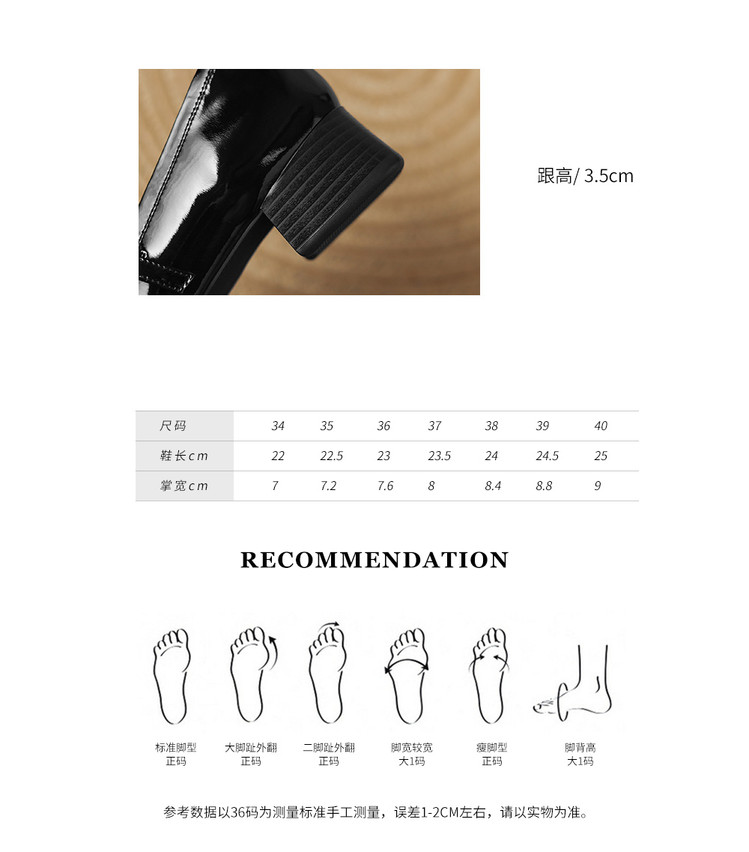 跟高/ 3.5cm

| 尺码 | 34 | 35 | 36 | 37 | 38 | 39 | 40 |
|---|---|---|---|---|---|---|---|
| 鞋长cm | 22 | 22.5 | 23 | 23.5 | 24 | 24.5 | 25 |
| 掌宽cm | 7 | 7.2 | 7.6 | 8 | 8.4 | 8.8 | 9 |

RECOMMENDATION

标准脚型
正码

大脚趾外翻
正码

二脚趾外翻
正码

脚宽较宽
大1码

瘦脚型
正码

脚背高
大1码

参考数据以36码为测量标准手工测量，误差1-2CM左右，请以实物为准。